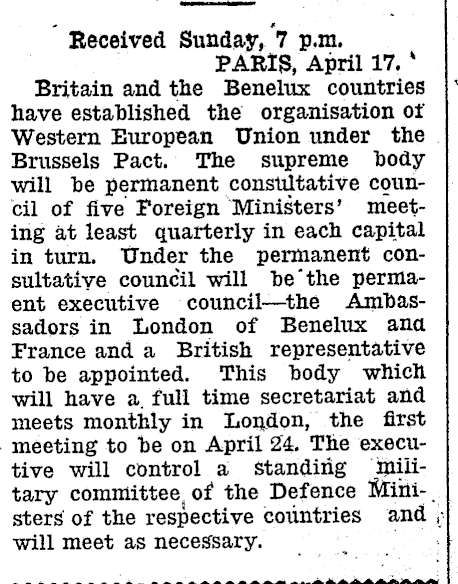 Received Sunday, 7 p.m.
PARIS, April 17.

Britain and the Benelux countries have established the organisation of Western European Union under the Brussels Pact. The supreme body will be permanent consultative council of five Foreign Ministers' meeting at least quarterly in each capital in turn. Under the permanent consultative council will be the permanent executive council—the Ambassadors in London of Benelux and France and a British representative to be appointed. This body which will have a full time secretariat and meets monthly in London, the first meeting to be on April 24. The executive will control a standing military committee of the Defence Ministers of the respective countries and will meet as necessary.